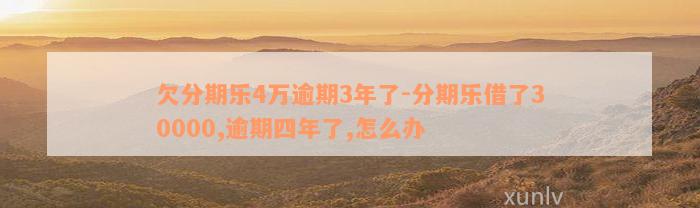 欠分期乐4万逾期3年了-分期乐借了30000,逾期四年了,怎么办

xunlv